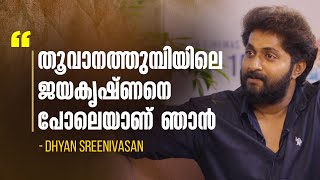 “
തൂവാനത്തുമ്പിയിലെ ജയകൃഷ്ണനെ പോലെയാണ് ഞാൻ

- DHYAN SREENIVASAN